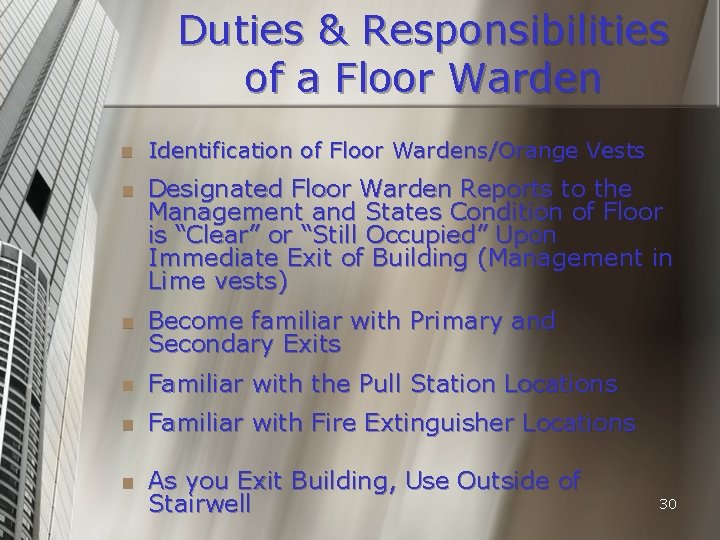 Duties & Responsibilities of a Floor Warden

- Identification of Floor Wardens/Orange Vests
- Designated Floor Warden Reports to the Management and States Condition of Floor is “Clear” or “Still Occupied” Upon Immediate Exit of Building (Management in Lime vests)
- Become familiar with Primary and Secondary Exits
- Familiar with the Pull Station Locations
- Familiar with Fire Extinguisher Locations
- As you Exit Building, Use Outside of Stairwell

30